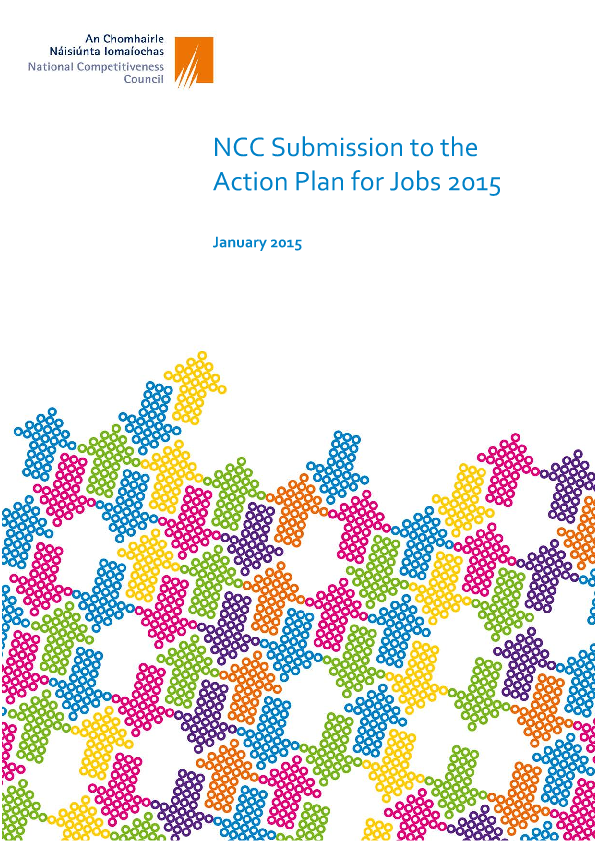 An Chomhairle
Náisiúnta Iomaíochas
National Competitiveness
Council

NCC Submission to the Action Plan for Jobs 2015

January 2015